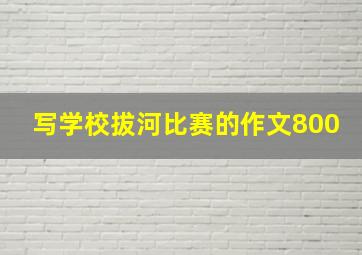 写学校拔河比赛的作文800